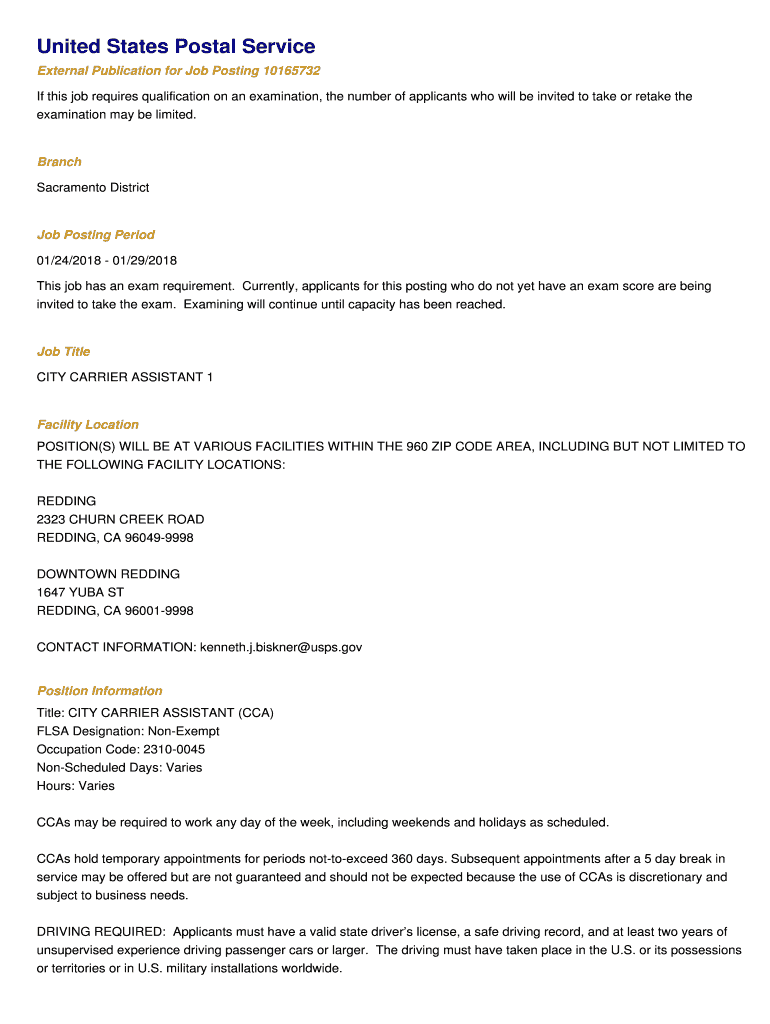 United States Postal Service

External Publication for Job Posting 10165732

If this job requires qualification on an examination, the number of applicants who will be invited to take or retake the examination may be limited.

Branch

Sacramento District

Job Posting Period

01/24/2018 - 01/29/2018

This job has an exam requirement. Currently, applicants for this posting who do not yet have an exam score are being invited to take the exam. Examining will continue until capacity has been reached.

Job Title

CITY CARRIER ASSISTANT 1

Facility Location

POSITION(S) WILL BE AT VARIOUS FACILITIES WITHIN THE 960 ZIP CODE AREA, INCLUDING BUT NOT LIMITED TO THE FOLLOWING FACILITY LOCATIONS:

REDDING
2323 CHURN CREEK ROAD
REDDING, CA 96049-9998

DOWNTOWN REDDING
1647 YUBA ST
REDDING, CA 96001-9998

CONTACT INFORMATION: kenneth.j.biskner@usps.gov

Position Information

Title: CITY CARRIER ASSISTANT (CCA)
FLSA Designation: Non-Exempt
Occupation Code: 2310-0045
Non-Scheduled Days: Varies
Hours: Varies

CCAs may be required to work any day of the week, including weekends and holidays as scheduled.

CCAs hold temporary appointments for periods not-to-exceed 360 days. Subsequent appointments after a 5 day break in service may be offered but are not guaranteed and should not be expected because the use of CCAs is discretionary and subject to business needs.

DRIVING REQUIRED: Applicants must have a valid state driver's license, a safe driving record, and at least two years of unsupervised experience driving passenger cars or larger. The driving must have taken place in the U.S. or its possessions or territories or in U.S. military installations worldwide.